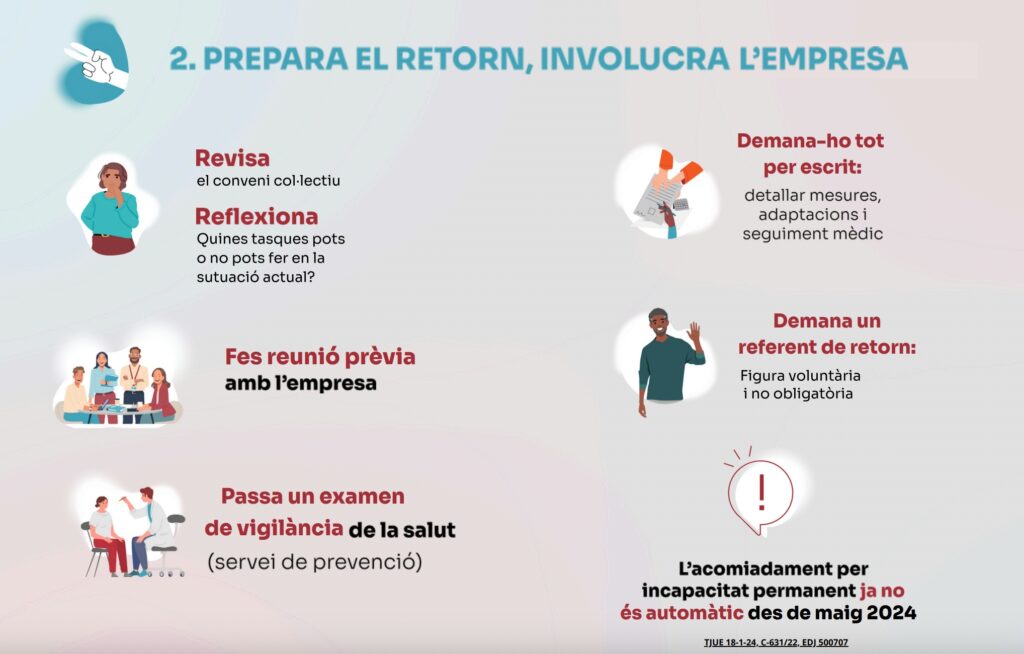 2. PREPARA EL RETORN, INVOLUCRA L'EMPRESA

Revisa
el conveni col·lectiu

Reflexiona
Quines tasques pots o no pots fer en la sutuació actual?

Fes reunió prèvia amb l'empresa

Passa un examen de vigilància de la salut (servei de prevenció)

Demana-ho tot per escrit:
detallar mesures, adaptacions i seguiment mèdic

Demana un referent de retorn:
Figura voluntària i no obligatòria

!

L'acomiadament per incapacitat permanent ja no és automàtic des de maig 2024

TJUE 18-1-24, C-631/22, EDJ 500707